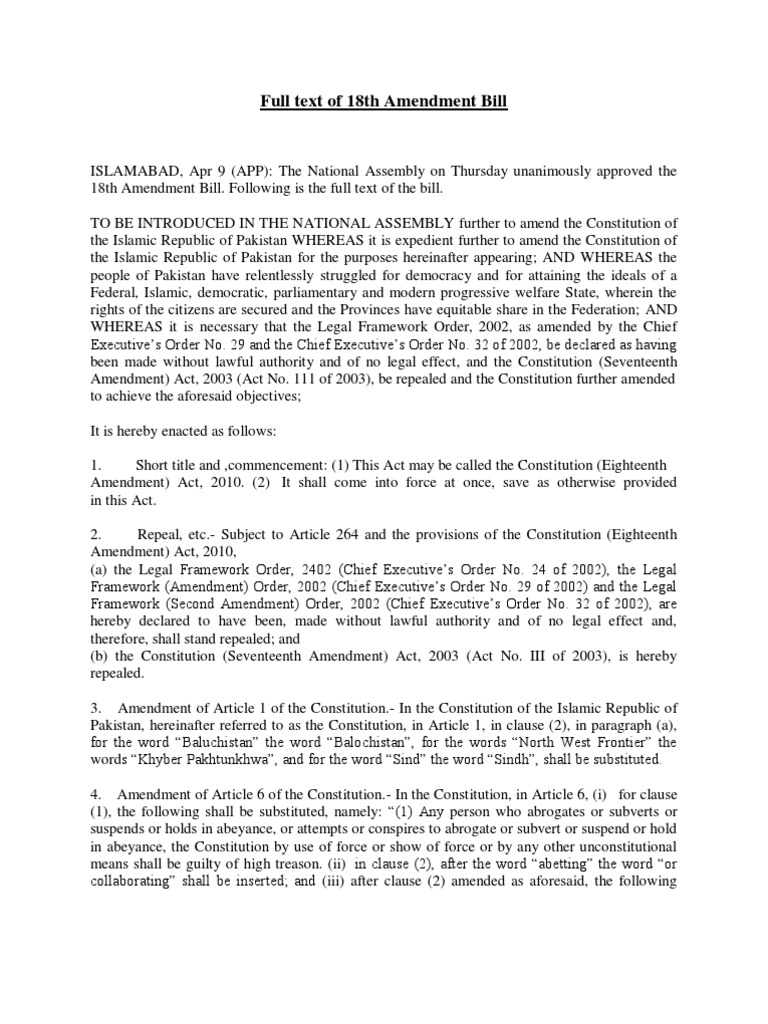 Full text of 18th Amendment Bill

ISLAMABAD, Apr 9 (APP): The National Assembly on Thursday unanimously approved the 18th Amendment Bill. Following is the full text of the bill.

TO BE INTRODUCED IN THE NATIONAL ASSEMBLY further to amend the Constitution of the Islamic Republic of Pakistan WHEREAS it is expedient further to amend the Constitution of the Islamic Republic of Pakistan for the purposes hereinafter appearing; AND WHEREAS the people of Pakistan have relentlessly struggled for democracy and for attaining the ideals of a Federal, Islamic, democratic, parliamentary and modern progressive welfare State, wherein the rights of the citizens are secured and the Provinces have equitable share in the Federation; AND WHEREAS it is necessary that the Legal Framework Order, 2002, as amended by the Chief Executive's Order No. 29 and the Chief Executive's Order No. 32 of 2002, be declared as having been made without lawful authority and of no legal effect, and the Constitution (Seventeenth Amendment) Act, 2003 (Act No. 111 of 2003), be repealed and the Constitution further amended to achieve the aforesaid objectives;

It is hereby enacted as follows:

1. Short title and ,commencement: (1) This Act may be called the Constitution (Eighteenth Amendment) Act, 2010. (2) It shall come into force at once, save as otherwise provided in this Act.

2. Repeal, etc.- Subject to Article 264 and the provisions of the Constitution (Eighteenth Amendment) Act, 2010,
(a) the Legal Framework Order, 2402 (Chief Executive's Order No. 24 of 2002), the Legal Framework (Amendment) Order, 2002 (Chief Executive's Order No. 29 of 2002) and the Legal Framework (Second Amendment) Order, 2002 (Chief Executive's Order No. 32 of 2002), are hereby declared to have been, made without lawful authority and of no legal effect and, therefore, shall stand repealed; and
(b) the Constitution (Seventeenth Amendment) Act, 2003 (Act No. III of 2003), is hereby repealed.

3. Amendment of Article 1 of the Constitution.- In the Constitution of the Islamic Republic of Pakistan, hereinafter referred to as the Constitution, in Article 1, in clause (2), in paragraph (a), for the word "Baluchistan" the word "Balochistan", for the words "North West Frontier" the words "Khyber Pakhtunkhwa", and for the word "Sind" the word "Sindh", shall be substituted.

4. Amendment of Article 6 of the Constitution.- In the Constitution, in Article 6, (i) for clause (1), the following shall be substituted, namely: "(1) Any person who abrogates or subverts or suspends or holds in abeyance, or attempts or conspires to abrogate or subvert or suspend or hold in abeyance, the Constitution by use of force or show of force or by any other unconstitutional means shall be guilty of high treason. (ii) in clause (2), after the word "abetting" the word "or collaborating" shall be inserted; and (iii) after clause (2) amended as aforesaid, the following